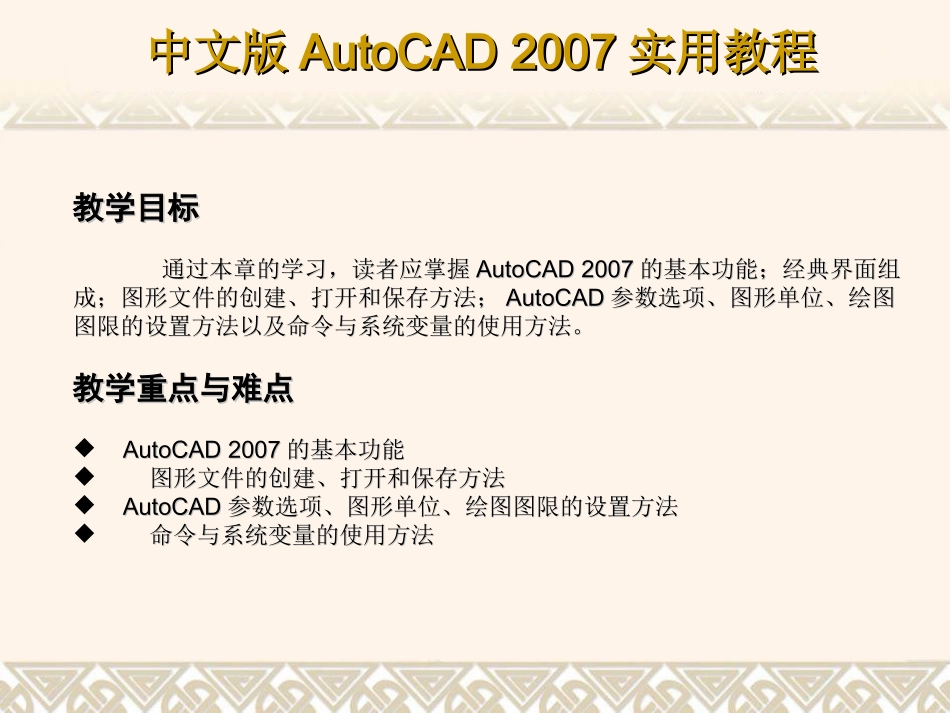 中文版AutoCAD 2007实用教程

教学目标

通过本章的学习，读者应掌握AutoCAD 2007的基本功能；经典界面组成；图形文件的创建、打开和保存方法；AutoCAD参数选项、图形单位、绘图图限的设置方法以及命令与系统变量的使用方法。

教学重点与难点

◆ AutoCAD 2007的基本功能
◆ 图形文件的创建、打开和保存方法
◆ AutoCAD参数选项、图形单位、绘图图限的设置方法
◆ 命令与系统变量的使用方法